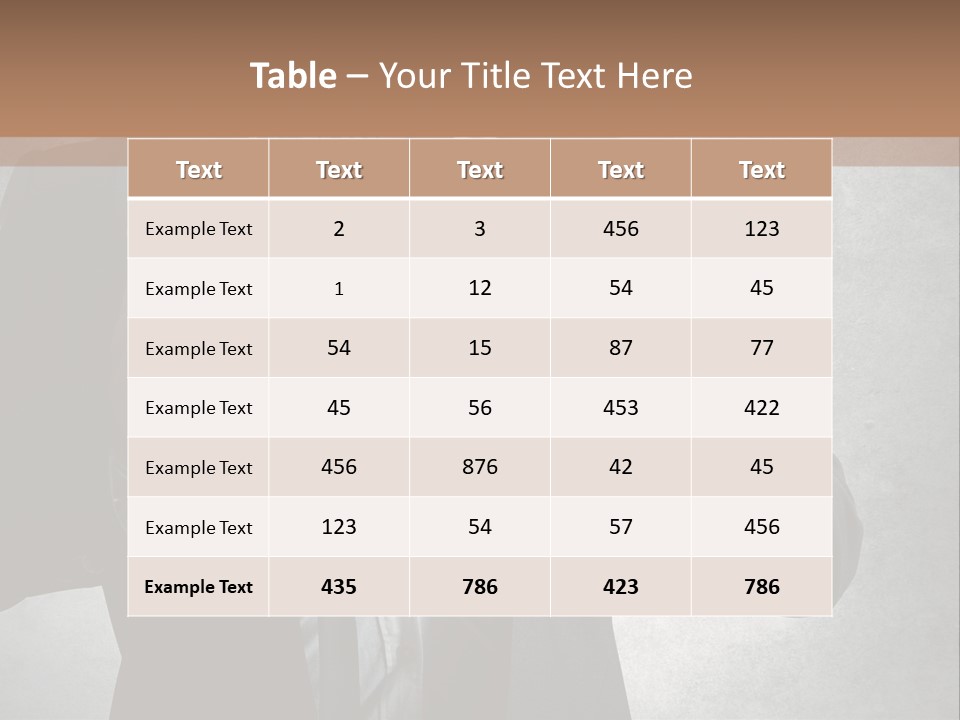 Table – Your Title Text Here

| Text | Text | Text | Text | Text |
|---|---|---|---|---|
| Example Text | 2 | 3 | 456 | 123 |
| Example Text | 1 | 12 | 54 | 45 |
| Example Text | 54 | 15 | 87 | 77 |
| Example Text | 45 | 56 | 453 | 422 |
| Example Text | 456 | 876 | 42 | 45 |
| Example Text | 123 | 54 | 57 | 456 |
| Example Text | 435 | 786 | 423 | 786 |